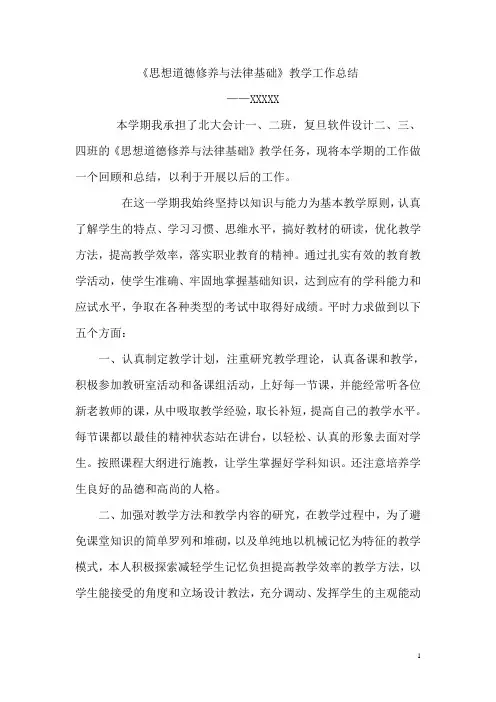 《思想道德修养与法律基础》教学工作总结

——XXXXX

本学期我承担了北大会计一、二班，复旦软件设计二、三、四班的《思想道德修养与法律基础》教学任务，现将本学期的工作做一个回顾和总结，以利于开展以后的工作。

在这一学期我始终坚持以知识与能力为基本教学原则，认真了解学生的特点、学习习惯、思维水平，搞好教材的研读，优化教学方法，提高教学效率，落实职业教育的精神。通过扎实有效的教育教学活动，使学生准确、牢固地掌握基础知识，达到应有的学科能力和应试水平，争取在各种类型的考试中取得好成绩。平时力求做到以下五个方面：

一、认真制定教学计划，注重研究教学理论，认真备课和教学，积极参加教研室活动和备课组活动，上好每一节课，并能经常听各位新老教师的课，从中吸取教学经验，取长补短，提高自己的教学水平。每节课都以最佳的精神状态站在讲台，以轻松、认真的形象去面对学生。按照课程大纲进行施教，让学生掌握好学科知识。还注意培养学生良好的品德和高尚的人格。

二、加强对教学方法和教学内容的研究，在教学过程中，为了避免课堂知识的简单罗列和堆砌，以及单纯地以机械记忆为特征的教学模式，本人积极探索减轻学生记忆负担提高教学效率的教学方法，以学生能接受的角度和立场设计教法，充分调动、发挥学生的主观能动

1